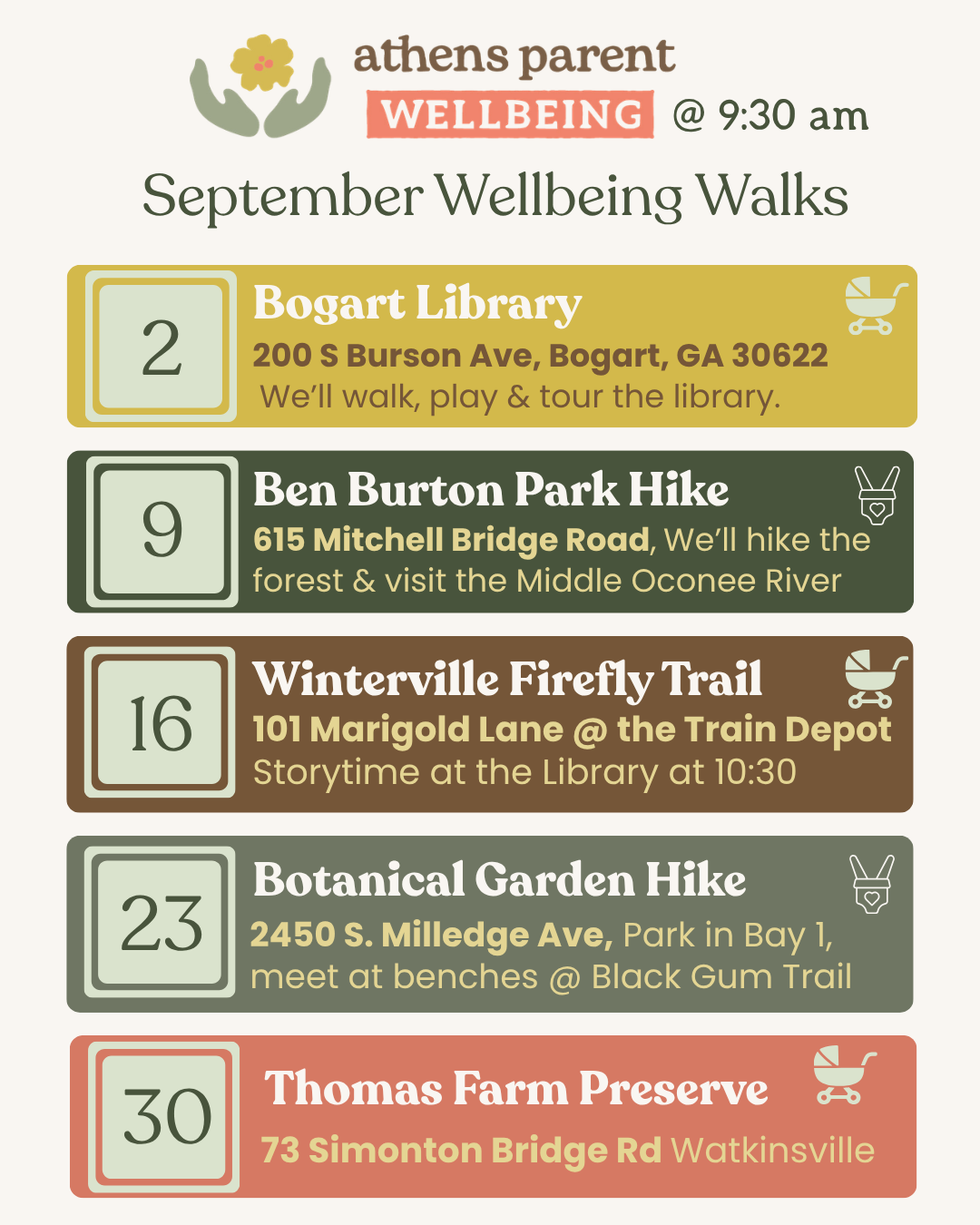 athens parent
WELLBEING @ 9:30 am

September Wellbeing Walks

2
Bogart Library
200 S Burson Ave, Bogart, GA 30622
We'll walk, play & tour the library.

9
Ben Burton Park Hike
615 Mitchell Bridge Road, We'll hike the forest & visit the Middle Oconee River

16
Winterville Firefly Trail
101 Marigold Lane @ the Train Depot
Storytime at the Library at 10:30

23
Botanical Garden Hike
2450 S. Milledge Ave, Park in Bay 1, meet at benches @ Black Gum Trail

30
Thomas Farm Preserve
73 Simonton Bridge Rd Watkinsville